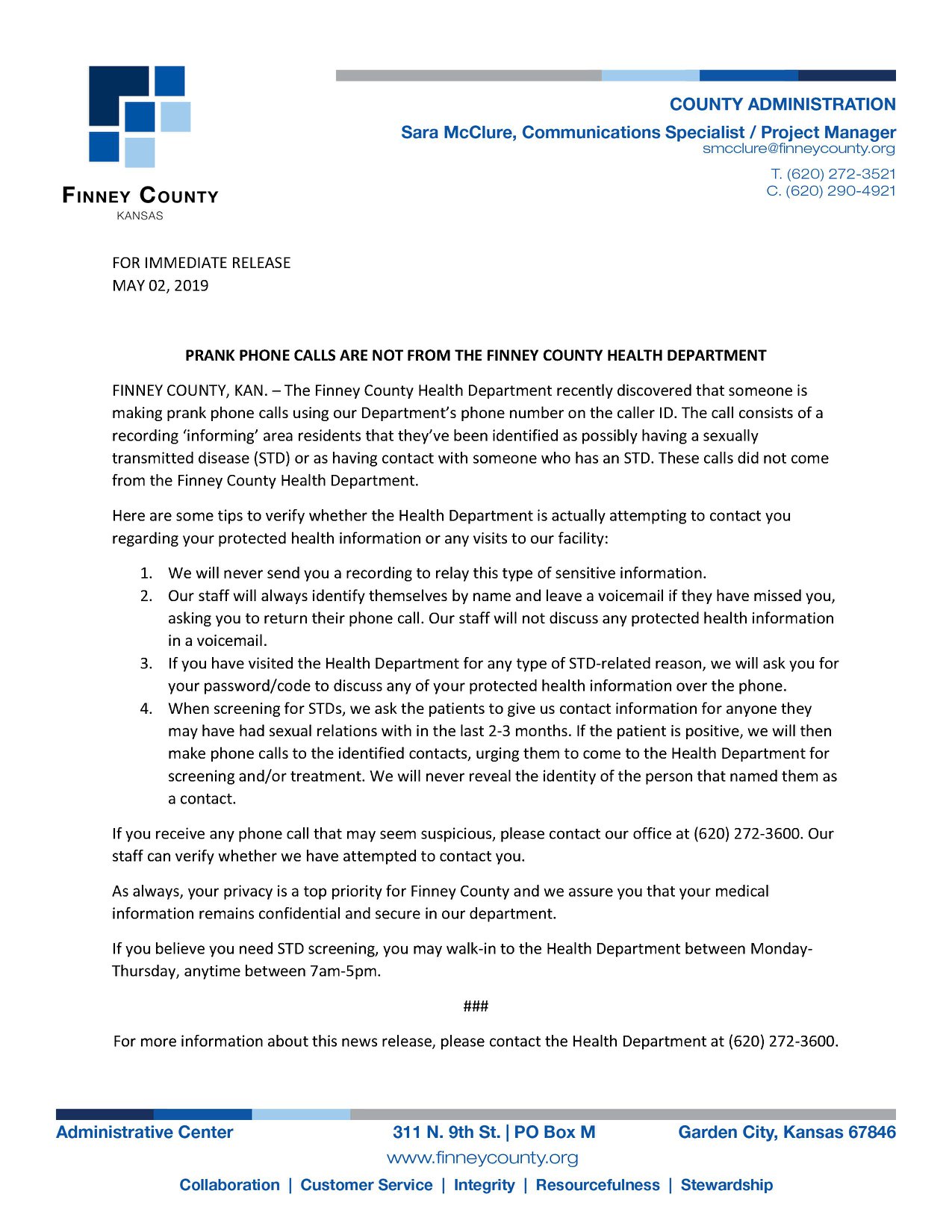 FINNEY COUNTY
KANSAS

COUNTY ADMINISTRATION
Sara McClure, Communications Specialist / Project Manager
smcclure@finneycounty.org

T. (620) 272-3521
C. (620) 290-4921

FOR IMMEDIATE RELEASE
MAY 02, 2019

PRANK PHONE CALLS ARE NOT FROM THE FINNEY COUNTY HEALTH DEPARTMENT

FINNEY COUNTY, KAN. – The Finney County Health Department recently discovered that someone is making prank phone calls using our Department's phone number on the caller ID. The call consists of a recording 'informing' area residents that they've been identified as possibly having a sexually transmitted disease (STD) or as having contact with someone who has an STD. These calls did not come from the Finney County Health Department.

Here are some tips to verify whether the Health Department is actually attempting to contact you regarding your protected health information or any visits to our facility:

1. We will never send you a recording to relay this type of sensitive information.
2. Our staff will always identify themselves by name and leave a voicemail if they have missed you, asking you to return their phone call. Our staff will not discuss any protected health information in a voicemail.
3. If you have visited the Health Department for any type of STD-related reason, we will ask you for your password/code to discuss any of your protected health information over the phone.
4. When screening for STDs, we ask the patients to give us contact information for anyone they may have had sexual relations with in the last 2-3 months. If the patient is positive, we will then make phone calls to the identified contacts, urging them to come to the Health Department for screening and/or treatment. We will never reveal the identity of the person that named them as a contact.

If you receive any phone call that may seem suspicious, please contact our office at (620) 272-3600. Our staff can verify whether we have attempted to contact you.

As always, your privacy is a top priority for Finney County and we assure you that your medical information remains confidential and secure in our department.

If you believe you need STD screening, you may walk-in to the Health Department between Monday-Thursday, anytime between 7am-5pm.

###

For more information about this news release, please contact the Health Department at (620) 272-3600.

Administrative Center 311 N. 9th St. | PO Box M Garden City, Kansas 67846
www.finneycounty.org
Collaboration | Customer Service | Integrity | Resourcefulness | Stewardship